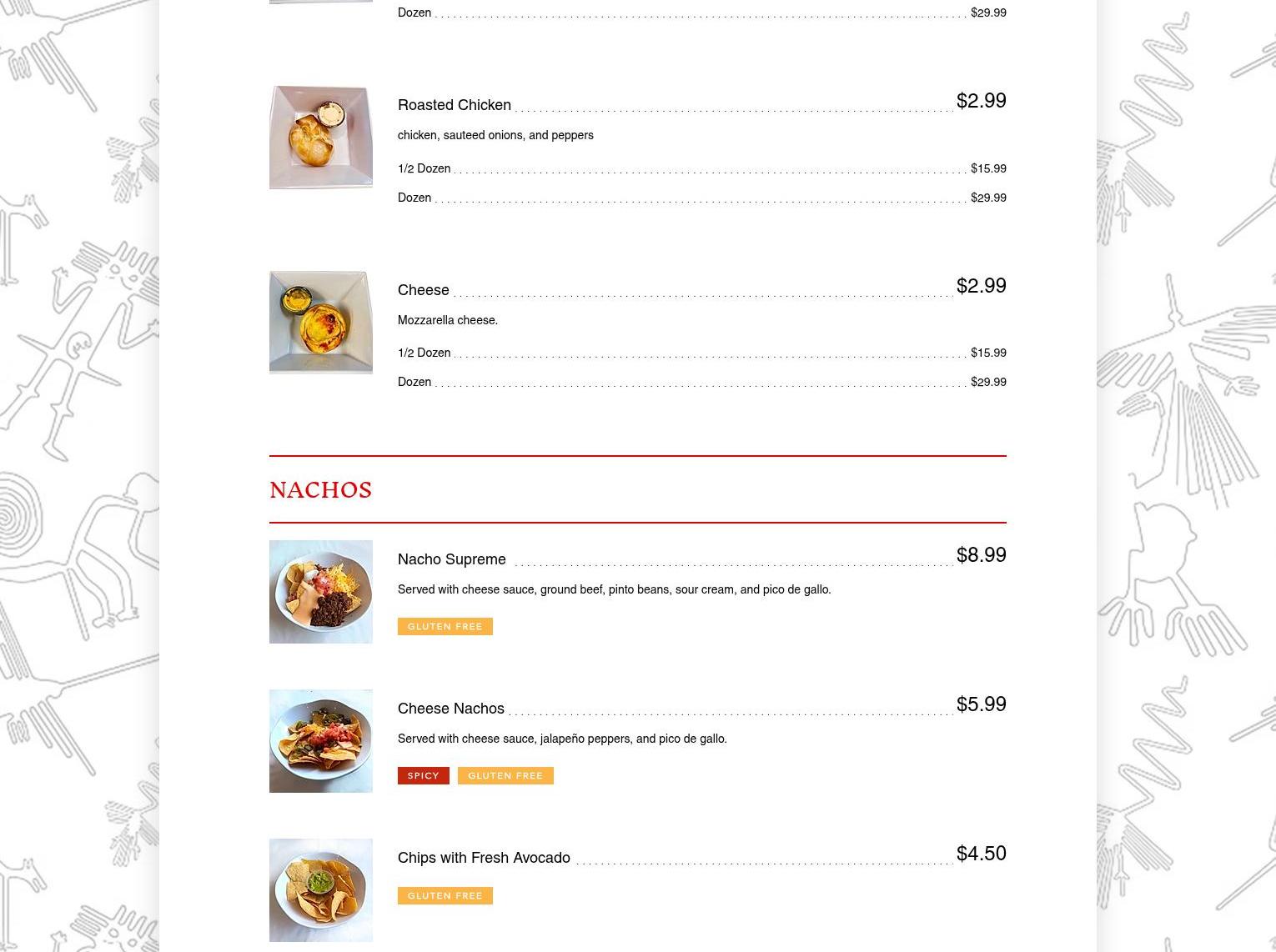 Dozen $29.99

Roasted Chicken $2.99

chicken, sauteed onions, and peppers

1/2 Dozen $15.99

Dozen $29.99

Cheese $2.99

Mozzarella cheese.

1/2 Dozen $15.99

Dozen $29.99

NACHOS

Nacho Supreme $8.99

Served with cheese sauce, ground beef, pinto beans, sour cream, and pico de gallo.

GLUTEN FREE

Cheese Nachos $5.99

Served with cheese sauce, jalapeño peppers, and pico de gallo.

SPICY GLUTEN FREE

Chips with Fresh Avocado $4.50

GLUTEN FREE